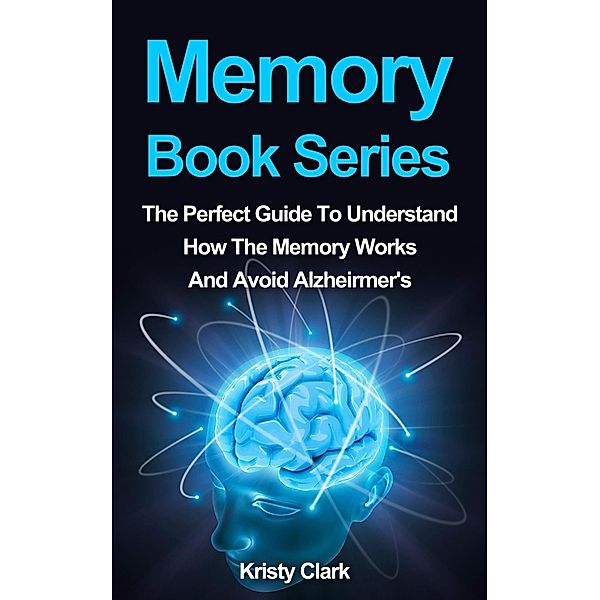 Memory
Book Series

The Perfect Guide To Understand How The Memory Works And Avoid Alzheirmer's

Kristy Clark